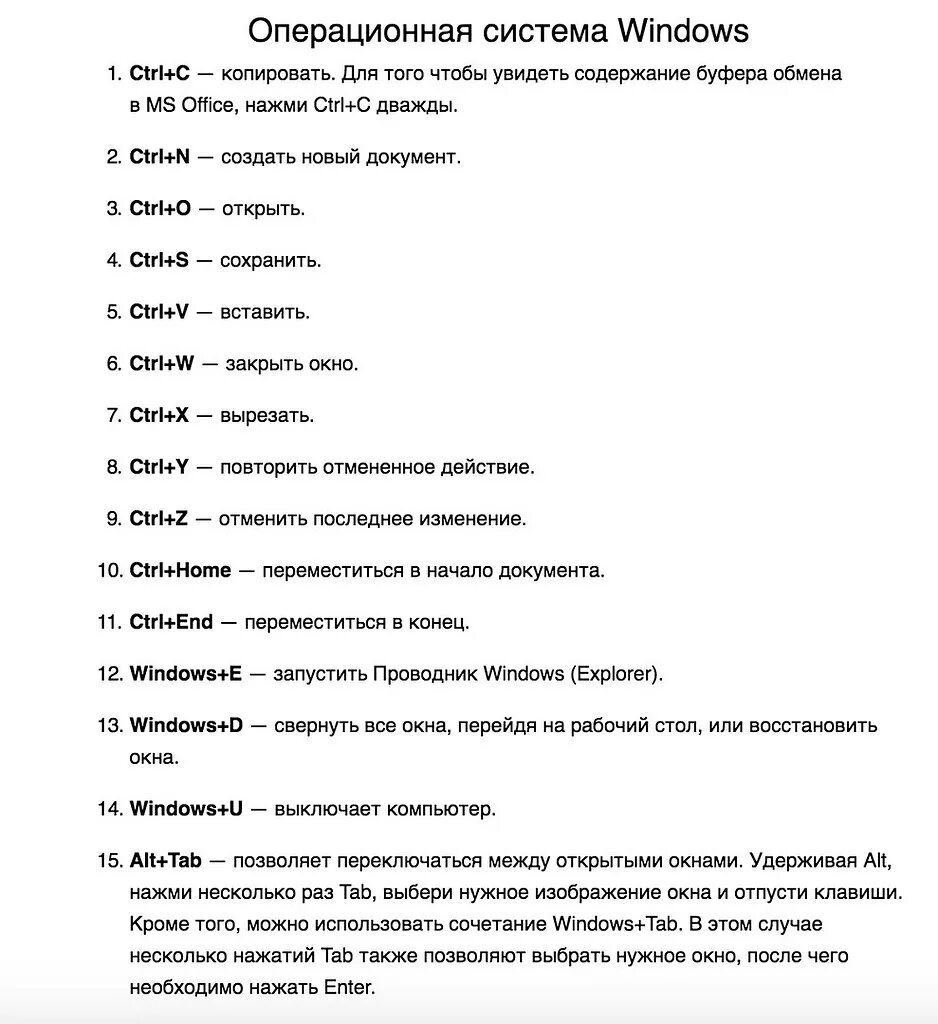 Операционная система Windows

1. Ctrl+C — копировать. Для того чтобы увидеть содержание буфера обмена в MS Office, нажми Ctrl+C дважды.

2. Ctrl+N — создать новый документ.

3. Ctrl+O — открыть.

4. Ctrl+S — сохранить.

5. Ctrl+V — вставить.

6. Ctrl+W — закрыть окно.

7. Ctrl+X — вырезать.

8. Ctrl+Y — повторить отмененное действие.

9. Ctrl+Z — отменить последнее изменение.

10. Ctrl+Home — переместиться в начало документа.

11. Ctrl+End — переместиться в конец.

12. Windows+E — запустить Проводник Windows (Explorer).

13. Windows+D — свернуть все окна, перейдя на рабочий стол, или восстановить окна.

14. Windows+U — выключает компьютер.

15. Alt+Tab — позволяет переключаться между открытыми окнами. Удерживая Alt, нажми несколько раз Tab, выбери нужное изображение окна и отпусти клавиши. Кроме того, можно использовать сочетание Windows+Tab. В этом случае несколько нажатий Tab также позволяют выбрать нужное окно, после чего необходимо нажать Enter.